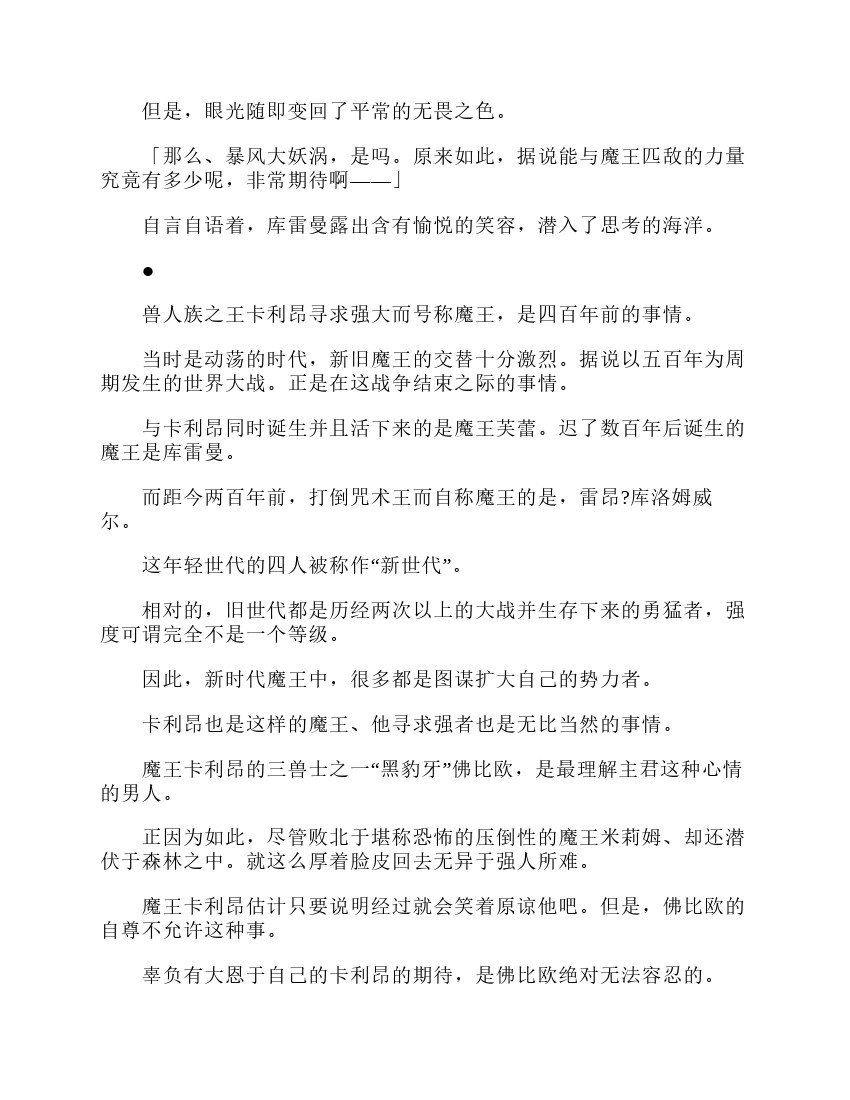 但是，眼光随即变回了平常的无畏之色。

「那么、暴风大妖涡，是吗。原来如此，据说能与魔王匹敌的力量究竟有多少呢，非常期待啊——」

自言自语着，库雷曼露出含有愉悦的笑容，潜入了思考的海洋。

●

兽人族之王卡利昂寻求强大而号称魔王，是四百年前的事情。

当时是动荡的时代，新旧魔王的交替十分激烈。据说以五百年为周期发生的世界大战。正是在这战争结束之际的事情。

与卡利昂同时诞生并且活下来的是魔王芙蕾。迟了数百年后诞生的魔王是库雷曼。

而距今两百年前，打倒咒术王而自称魔王的是，雷昂?库洛姆威尔。

这年轻世代的四人被称作“新世代”。

相对的，旧世代都是历经两次以上的大战并生存下来的勇猛者，强度可谓完全不是一个等级。

因此，新时代魔王中，很多都是图谋扩大自己的势力者。

卡利昂也是这样的魔王、他寻求强者也是无比当然的事情。

魔王卡利昂的三兽士之一“黑豹牙”佛比欧，是最理解主君这种心情的男人。

正因为如此，尽管败北于堪称恐怖的压倒性的魔王米莉姆、却还潜伏于森林之中。就这么厚着脸皮回去无异于强人所难。

魔王卡利昂估计只要说明经过就会笑着原谅他吧。但是，佛比欧的自尊不允许这种事。

辜负有大恩于自己的卡利昂的期待，是佛比欧绝对无法容忍的。